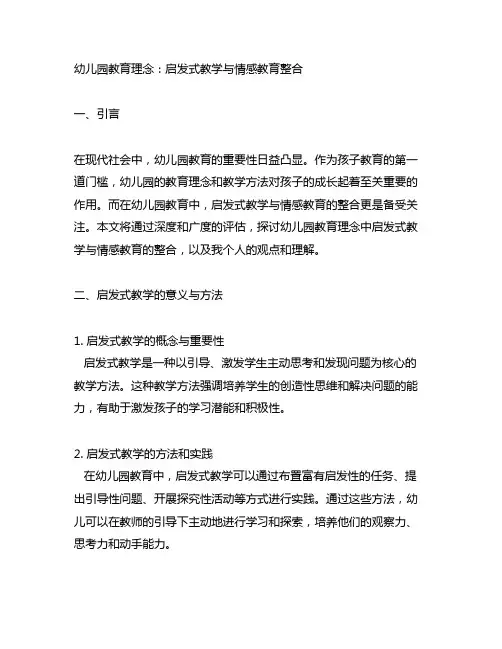 幼儿园教育理念：启发式教学与情感教育整合

一、引言

在现代社会中，幼儿园教育的重要性日益凸显。作为孩子教育的第一道门槛，幼儿园的教育理念和教学方法对孩子的成长起着至关重要的作用。而在幼儿园教育中，启发式教学与情感教育的整合更是备受关注。本文将通过深度和广度的评估，探讨幼儿园教育理念中启发式教学与情感教育的整合，以及我个人的观点和理解。

二、启发式教学的意义与方法

1. 启发式教学的概念与重要性
启发式教学是一种以引导、激发学生主动思考和发现问题为核心的教学方法。这种教学方法强调培养学生的创造性思维和解决问题的能力，有助于激发孩子的学习潜能和积极性。

2. 启发式教学的方法和实践
在幼儿园教育中，启发式教学可以通过布置富有启发性的任务、提出引导性问题、开展探究性活动等方式进行实践。通过这些方法，幼儿可以在教师的引导下主动地进行学习和探索，培养他们的观察力、思考力和动手能力。